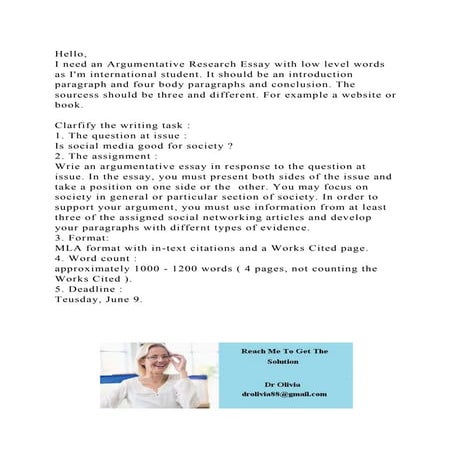 Hello,
I need an Argumentative Research Essay with low level words as I'm international student. It should be an introduction paragraph and four body paragraphs and conclusion. The sourcess should be three and different. For example a website or book.

Clarfify the writing task :
1. The question at issue :
Is social media good for society ?
2. The assignment :
Wrie an argumentative essay in response to the question at issue. In the essay, you must present both sides of the issue and take a position on one side or the other. You may focus on society in general or particular section of society. In order to support your argument, you must use information from at least three of the assigned social networking articles and develop your paragraphs with differnt types of evidence.
3. Format:
MLA format with in-text citations and a Works Cited page.
4. Word count :
approximately 1000 - 1200 words ( 4 pages, not counting the Works Cited ).
5. Deadline :
Teusday, June 9.

Reach Me To Get The Solution

Dr Olivia
drolivia88@gmail.com